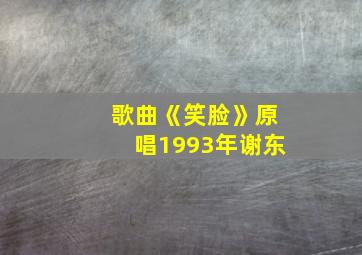 歌曲《笑脸》原唱1993年谢东